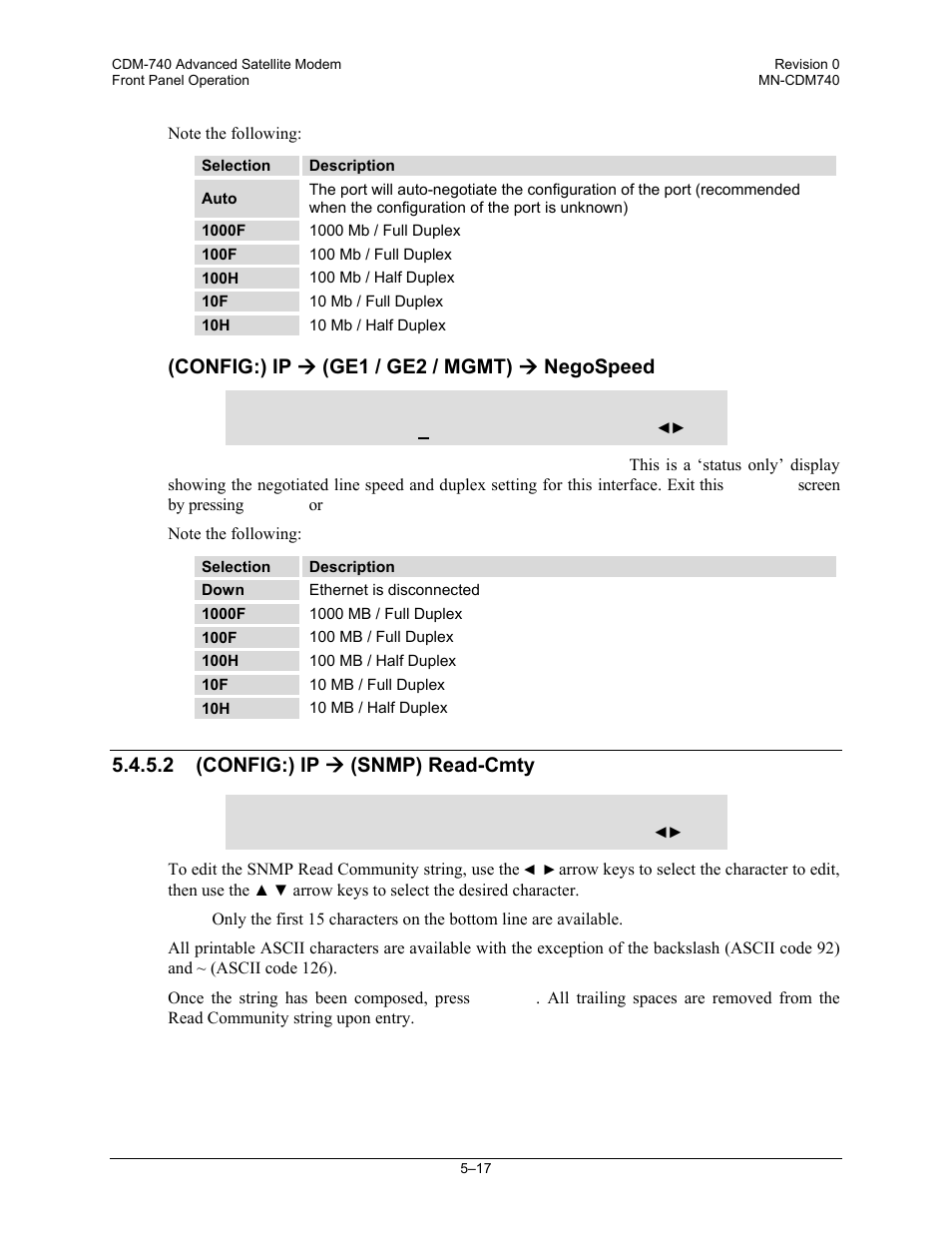 CDM-740 Advanced Satellite Modem
Front Panel Operation

Revision 0
MN-CDM740

Note the following:

| Selection | Description |
|---|---|
| Auto | The port will auto-negotiate the configuration of the port (recommended when the configuration of the port is unknown) |
| 1000F | 1000 Mb / Full Duplex |
| 100F | 100 Mb / Full Duplex |
| 100H | 100 Mb / Half Duplex |
| 10F | 10 Mb / Full Duplex |
| 10H | 10 Mb / Half Duplex |

(CONFIG:) IP → (GE1 / GE2 / MGMT) → NegoSpeed

_ ◄►

This is a ‘status only’ display showing the negotiated line speed and duplex setting for this interface. Exit this screen by pressing or

Note the following:

| Selection | Description |
|---|---|
| Down | Ethernet is disconnected |
| 1000F | 1000 MB / Full Duplex |
| 100F | 100 MB / Full Duplex |
| 100H | 100 MB / Half Duplex |
| 10F | 10 MB / Full Duplex |
| 10H | 10 MB / Half Duplex |

5.4.5.2 (CONFIG:) IP → (SNMP) Read-Cmty

◄►

To edit the SNMP Read Community string, use the ◄ ► arrow keys to select the character to edit, then use the ▲ ▼ arrow keys to select the desired character.

Only the first 15 characters on the bottom line are available.

All printable ASCII characters are available with the exception of the backslash (ASCII code 92) and ~ (ASCII code 126).

Once the string has been composed, press . All trailing spaces are removed from the Read Community string upon entry.

5–17